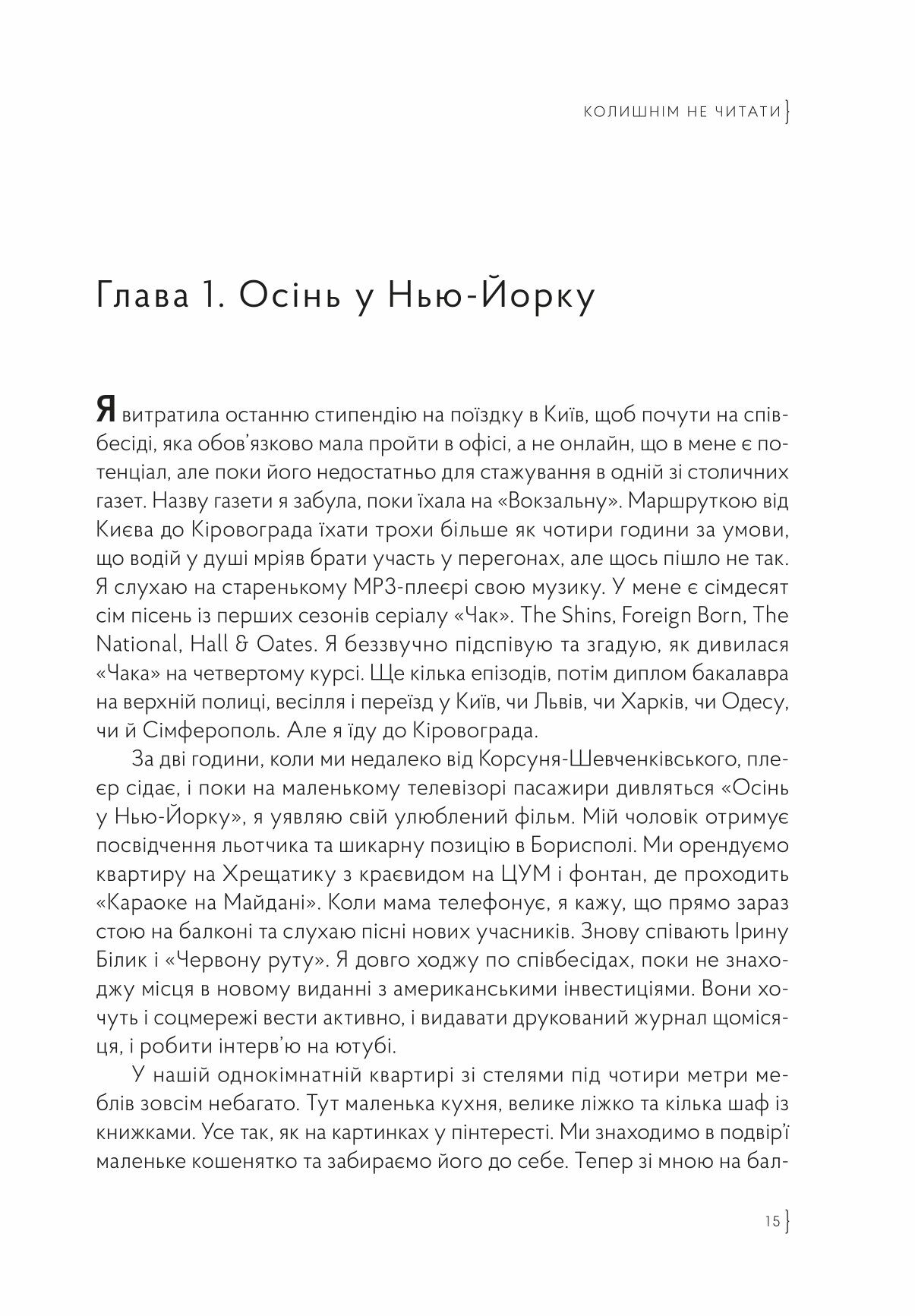 КОЛИШНІМ НЕ ЧИТАТИ}

Глава 1. Осінь у Нью-Йорку

Я витратила останню стипендію на поїздку в Київ, щоб почути на співбесіді, яка обов'язково мала пройти в офісі, а не онлайн, що в мене є потенціал, але поки його недостатньо для стажування в одній зі столичних газет. Назву газети я забула, поки їхала на «Вокзальну». Маршруткою від Києва до Кіровограда їхати трохи більше як чотири години за умови, що водій у душі мріяв брати участь у перегонах, але щось пішло не так. Я слухаю на старенькому MP3-плеєрі свою музику. У мене є сімдесят сім пісень із перших сезонів серіалу «Чак». The Shins, Foreign Born, The National, Hall & Oates. Я беззвучно підспівую та згадую, як дивилася «Чака» на четвертому курсі. Ще кілька епізодів, потім диплом бакалавра на верхній полиці, весілля і переїзд у Київ, чи Львів, чи Харків, чи Одесу, чи й Сімферополь. Але я їду до Кіровограда.

За дві години, коли ми недалеко від Корсуня-Шевченківського, плеєр сідає, і поки на маленькому телевізорі пасажири дивляться «Осінь у Нью-Йорку», я уявляю свій улюблений фільм. Мій чоловік отримує посвідчення льотчика та шикарну позицію в Борисполі. Ми орендуємо квартиру на Хрещатику з краєвидом на ЦУМ і фонтан, де проходить «Караоке на Майдані». Коли мама телефонує, я кажу, що прямо зараз стою на балконі та слухаю пісні нових учасників. Знову співають Ірину Білик і «Червону руту». Я довго ходжу по співбесідах, поки не знаходжу місця в новому виданні з американськими інвестиціями. Вони хочуть і соцмережі вести активно, і видавати друкований журнал щомісяця, і робити інтерв'ю на ютубі.

У нашій однокімнатній квартирі зі стелями під чотири метри меблів зовсім небагато. Тут маленька кухня, велике ліжко та кілька шаф із книжками. Усе так, як на картинках у пінтересті. Ми знаходимо в подвір'ї маленьке кошенятко та забираємо його до себе. Тепер зі мною на бал-

15}